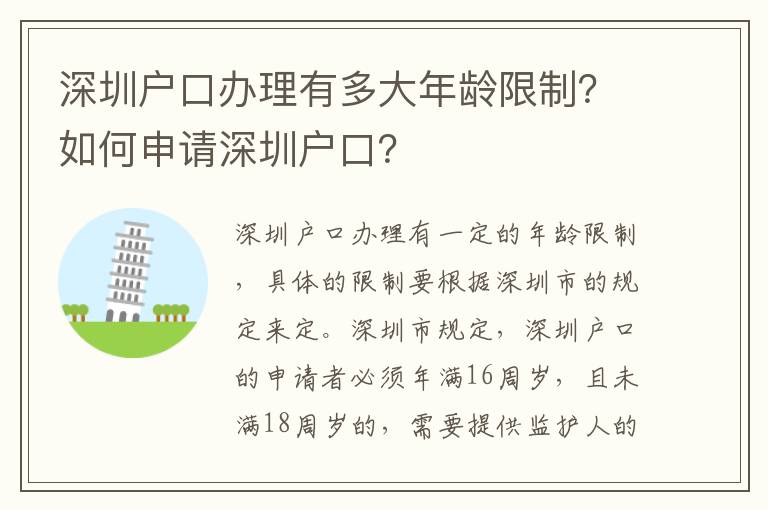 深圳户口办理有多大年龄限制？如何申请深圳户口？

深圳户口办理有一定的年龄限制，具体的限制要根据深圳市的规定来定。深圳市规定，深圳户口的申请者必须年满16周岁，且未满18周岁的，需要提供监护人的